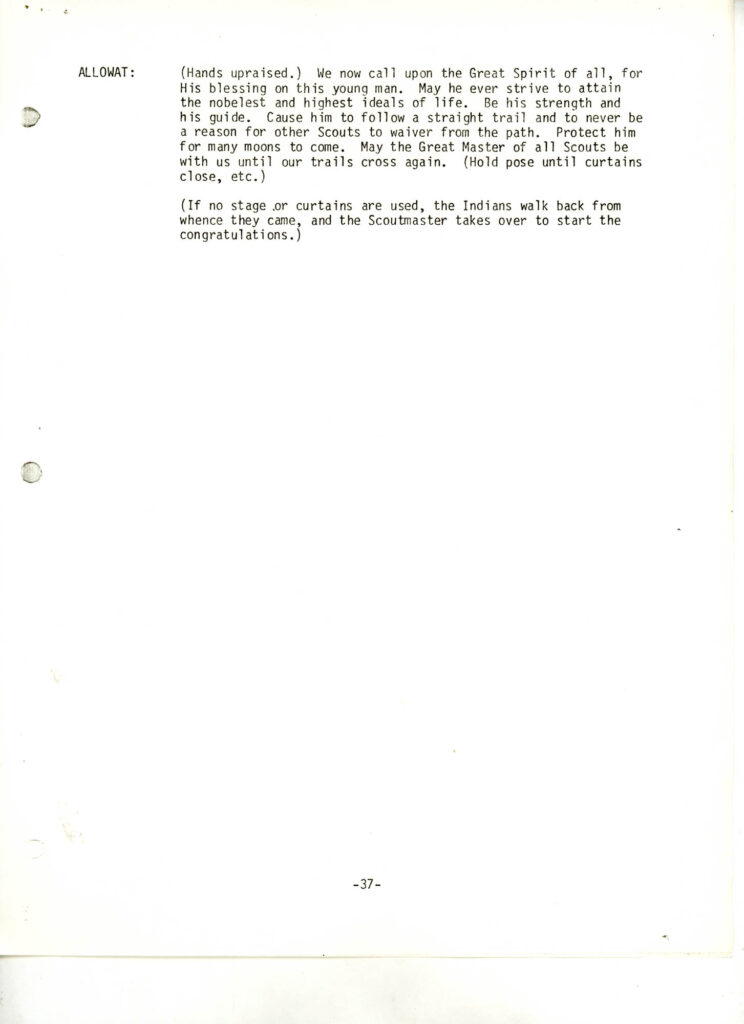 ALLOWAT: (Hands upraised.) We now call upon the Great Spirit of all, for His blessing on this young man. May he ever strive to attain the nobelest and highest ideals of life. Be his strength and his guide. Cause him to follow a straight trail and to never be a reason for other Scouts to waiver from the path. Protect him for many moons to come. May the Great Master of all Scouts be with us until our trails cross again. (Hold pose until curtains close, etc.)

(If no stage or curtains are used, the Indians walk back from whence they came, and the Scoutmaster takes over to start the congratulations.)

-37-